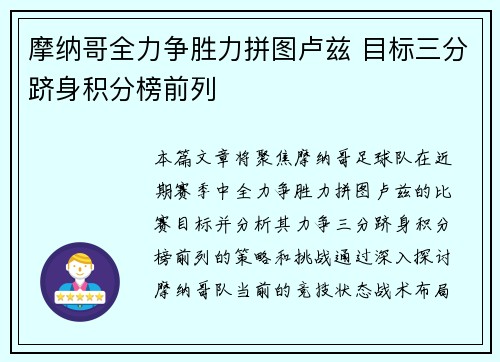 摩纳哥全力争胜力拼图卢兹 目标三分跻身积分榜前列

本篇文章将聚焦摩纳哥足球队在近期赛季中全力争胜力拼图卢兹的比赛目标并分析其力争三分跻身积分榜前列的策略和挑战通过深入探讨摩纳哥队当前的竞技状态战术布局